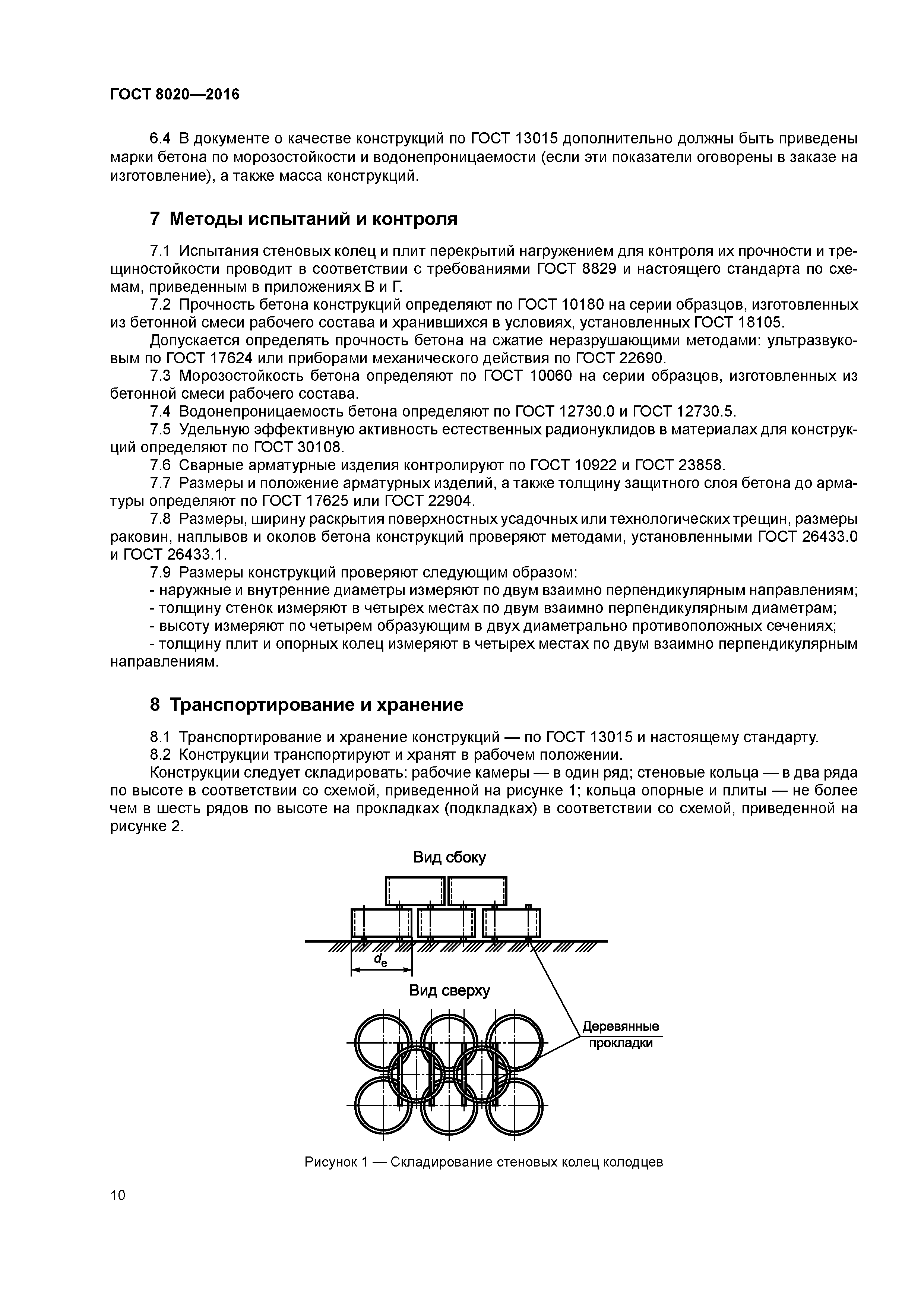 ГОСТ 8020—2016

6.4 В документе о качестве конструкций по ГОСТ 13015 дополнительно должны быть приведены марки бетона по морозостойкости и водонепроницаемости (если эти показатели оговорены в заказе на изготовление), а также масса конструкций.

7 Методы испытаний и контроля

7.1 Испытания стеновых колец и плит перекрытий нагружением для контроля их прочности и трещиностойкости проводит в соответствии с требованиями ГОСТ 8829 и настоящего стандарта по схемам, приведенным в приложениях В и Г.

7.2 Прочность бетона конструкций определяют по ГОСТ 10180 на серии образцов, изготовленных из бетонной смеси рабочего состава и хранившихся в условиях, установленных ГОСТ 18105.

Допускается определять прочность бетона на сжатие неразрушающими методами: ультразвуковым по ГОСТ 17624 или приборами механического действия по ГОСТ 22690.

7.3 Морозостойкость бетона определяют по ГОСТ 10060 на серии образцов, изготовленных из бетонной смеси рабочего состава.

7.4 Водонепроницаемость бетона определяют по ГОСТ 12730.0 и ГОСТ 12730.5.

7.5 Удельную эффективную активность естественных радионуклидов в материалах для конструкций определяют по ГОСТ 30108.

7.6 Сварные арматурные изделия контролируют по ГОСТ 10922 и ГОСТ 23858.

7.7 Размеры и положение арматурных изделий, а также толщину защитного слоя бетона до арматуры определяют по ГОСТ 17625 или ГОСТ 22904.

7.8 Размеры, ширину раскрытия поверхностных усадочных или технологических трещин, размеры раковин, наплывов и околов бетона конструкций проверяют методами, установленными ГОСТ 26433.0 и ГОСТ 26433.1.

7.9 Размеры конструкций проверяют следующим образом:

- наружные и внутренние диаметры измеряют по двум взаимно перпендикулярным направлениям;

- толщину стенок измеряют в четырех местах по двум взаимно перпендикулярным диаметрам;

- высоту измеряют по четырем образующим в двух диаметрально противоположных сечениях;

- толщину плит и опорных колец измеряют в четырех местах по двум взаимно перпендикулярным направлениям.

8 Транспортирование и хранение

8.1 Транспортирование и хранение конструкций — по ГОСТ 13015 и настоящему стандарту.

8.2 Конструкции транспортируют и хранят в рабочем положении.

Конструкции следует складировать: рабочие камеры — в один ряд; стеновые кольца — в два ряда по высоте в соответствии со схемой, приведенной на рисунке 1; кольца опорные и плиты — не более чем в шесть рядов по высоте на прокладках (подкладках) в соответствии со схемой, приведенной на рисунке 2.

Вид сбоку

$d_e$

Вид сверху

Деревянные прокладки

Рисунок 1 — Складирование стеновых колец колодцев

10